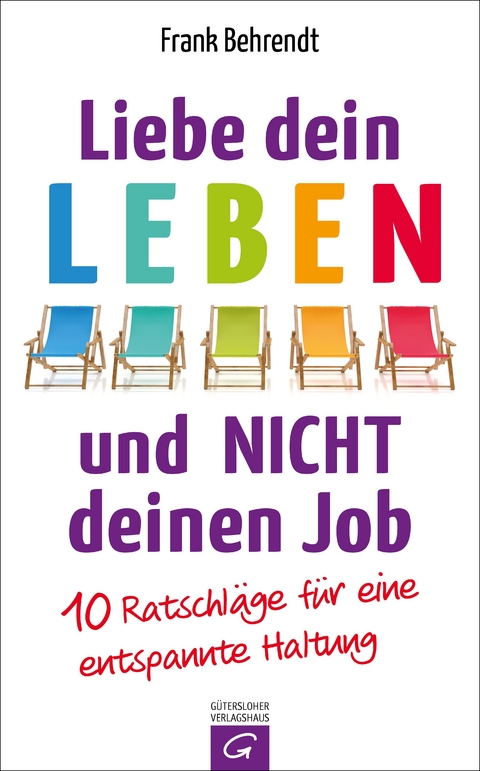 Frank Behrendt

Liebe dein
LEBEN

und NICHT
deinen Job

10 Ratschläge für eine entspannte Haltung

GÜTERSLOHER
VERLAGSHAUS

G